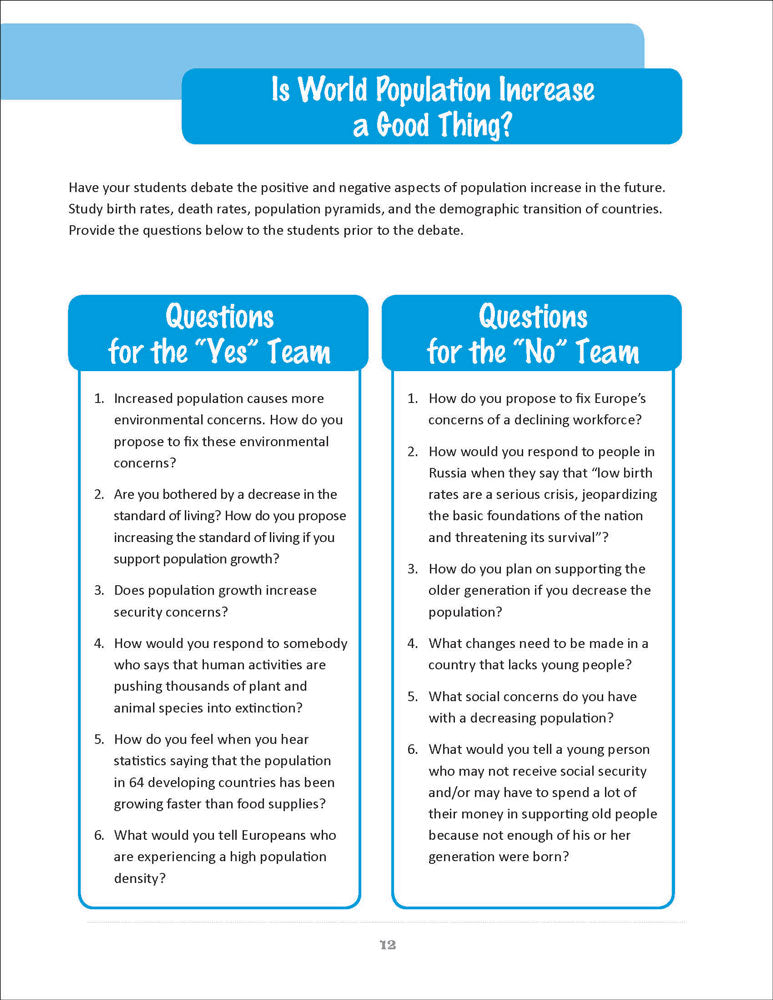 Is World Population Increase a Good Thing?

Have your students debate the positive and negative aspects of population increase in the future. Study birth rates, death rates, population pyramids, and the demographic transition of countries. Provide the questions below to the students prior to the debate.

Questions for the "Yes" Team

1. Increased population causes more environmental concerns. How do you propose to fix these environmental concerns?

2. Are you bothered by a decrease in the standard of living? How do you propose increasing the standard of living if you support population growth?

3. Does population growth increase security concerns?

4. How would you respond to somebody who says that human activities are pushing thousands of plant and animal species into extinction?

5. How do you feel when you hear statistics saying that the population in 64 developing countries has been growing faster than food supplies?

6. What would you tell Europeans who are experiencing a high population density?

Questions for the "No" Team

1. How do you propose to fix Europe's concerns of a declining workforce?

2. How would you respond to people in Russia when they say that "low birth rates are a serious crisis, jeopardizing the basic foundations of the nation and threatening its survival"?

3. How do you plan on supporting the older generation if you decrease the population?

4. What changes need to be made in a country that lacks young people?

5. What social concerns do you have with a decreasing population?

6. What would you tell a young person who may not receive social security and/or may have to spend a lot of their money in supporting old people because not enough of his or her generation were born?

12